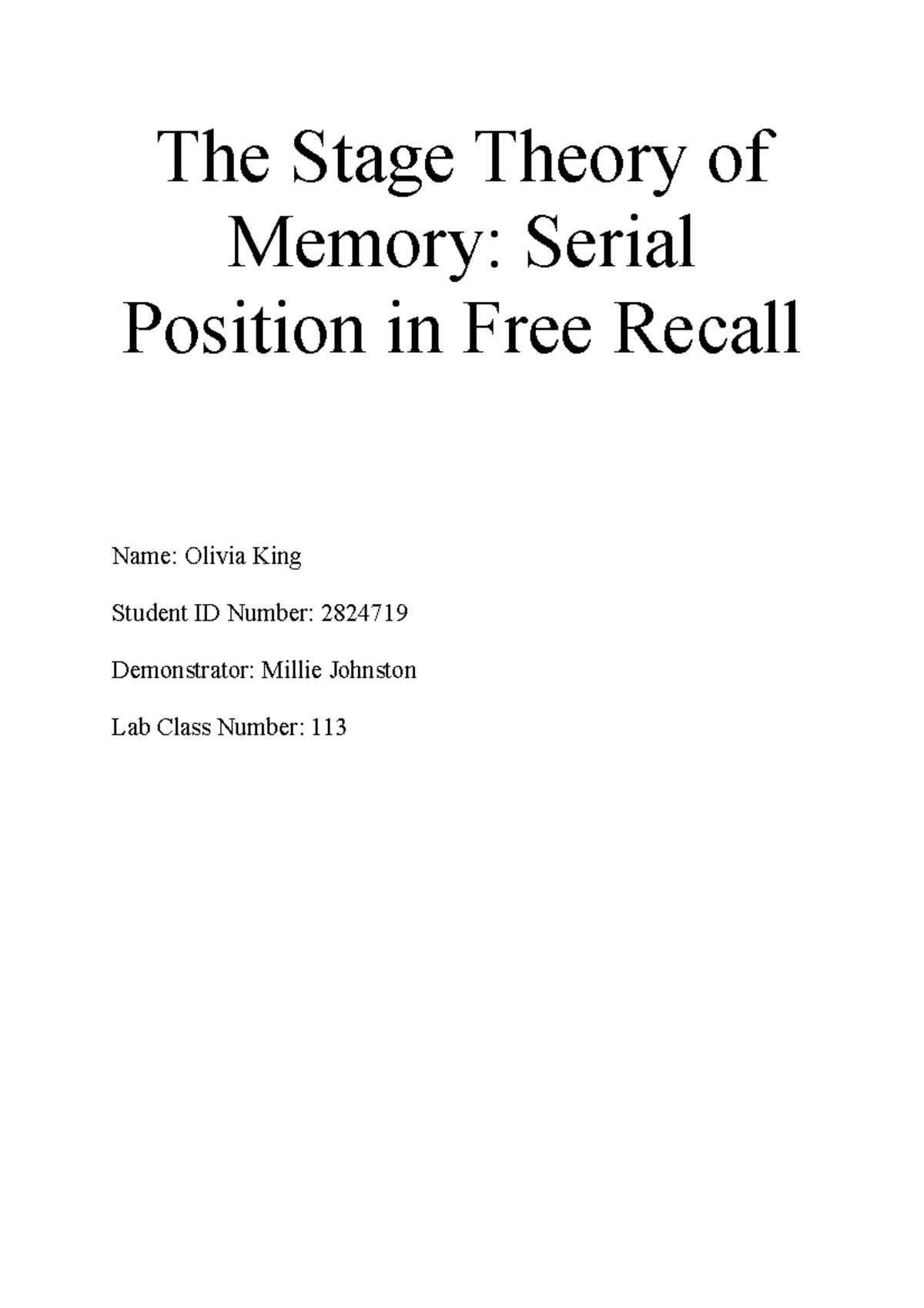 The Stage Theory of Memory: Serial Position in Free Recall

Name: Olivia King

Student ID Number: 2824719

Demonstrator: Millie Johnston

Lab Class Number: 113